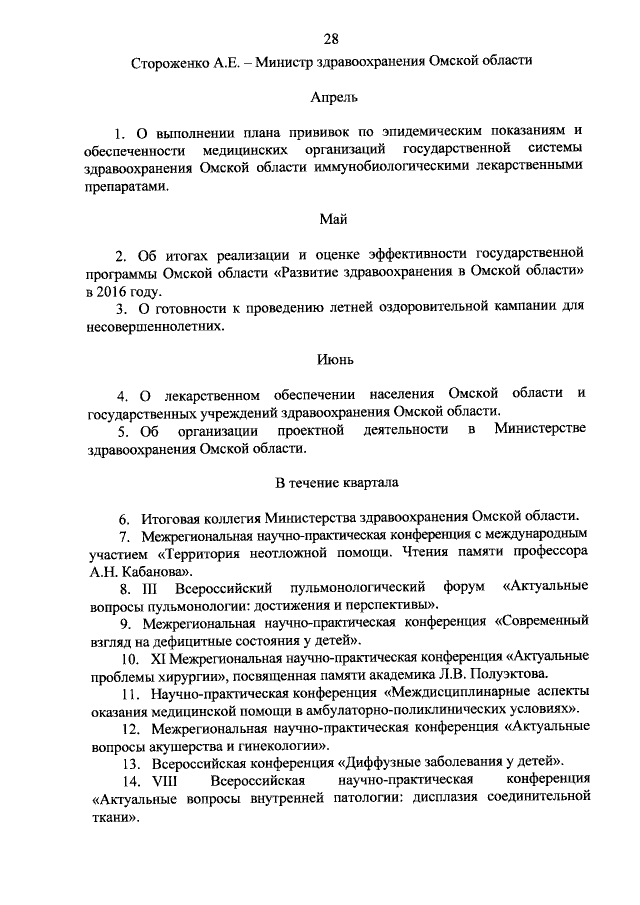 28

Стороженко А.Е. – Министр здравоохранения Омской области

Апрель

1. О выполнении плана прививок по эпидемическим показаниям и обеспеченности медицинских организаций государственной системы здравоохранения Омской области иммунобиологическими лекарственными препаратами.

Май

2. Об итогах реализации и оценке эффективности государственной программы Омской области «Развитие здравоохранения в Омской области» в 2016 году.

3. О готовности к проведению летней оздоровительной кампании для несовершеннолетних.

Июнь

4. О лекарственном обеспечении населения Омской области и государственных учреждений здравоохранения Омской области.

5. Об организации проектной деятельности в Министерстве здравоохранения Омской области.

В течение квартала

6. Итоговая коллегия Министерства здравоохранения Омской области.

7. Межрегиональная научно-практическая конференция с международным участием «Территория неотложной помощи. Чтения памяти профессора А.Н. Кабанова».

8. III Всероссийский пульмонологический форум «Актуальные вопросы пульмонологии: достижения и перспективы».

9. Межрегиональная научно-практическая конференция «Современный взгляд на дефицитные состояния у детей».

10. XI Межрегиональная научно-практическая конференция «Актуальные проблемы хирургии», посвященная памяти академика Л.В. Полуэктова.

11. Научно-практическая конференция «Междисциплинарные аспекты оказания медицинской помощи в амбулаторно-поликлинических условиях».

12. Межрегиональная научно-практическая конференция «Актуальные вопросы акушерства и гинекологии».

13. Всероссийская конференция «Диффузные заболевания у детей».

14. VIII Всероссийская научно-практическая конференция «Актуальные вопросы внутренней патологии: дисплазия соединительной ткани».